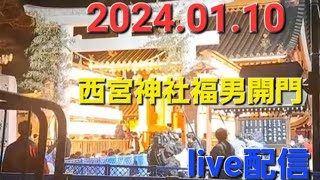 2024.01.10

西宮神社福男開門

live配信